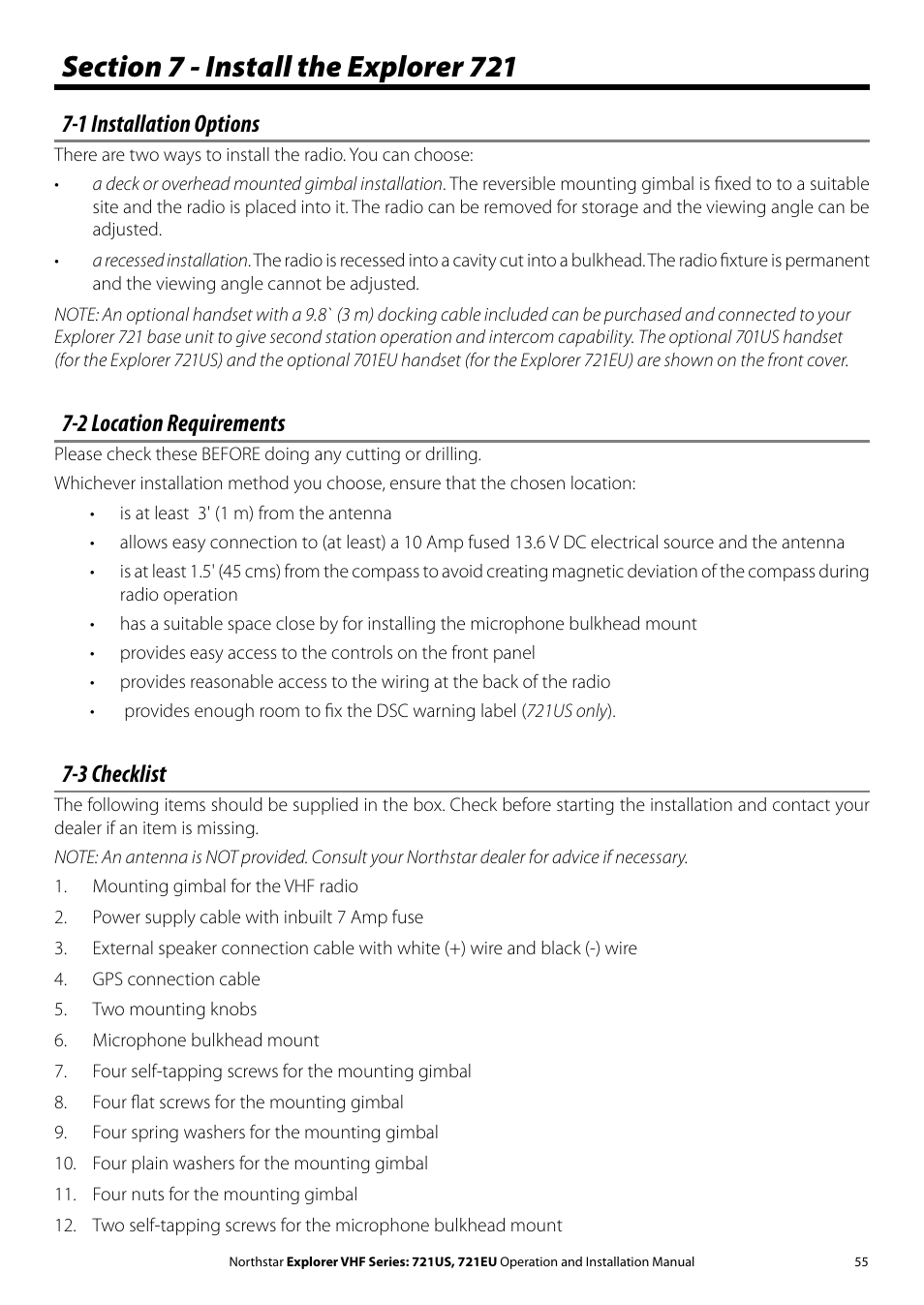 Section 7 - Install the Explorer 721

7-1 Installation Options

There are two ways to install the radio. You can choose:

• a deck or overhead mounted gimbal installation. The reversible mounting gimbal is fixed to to a suitable site and the radio is placed into it. The radio can be removed for storage and the viewing angle can be adjusted.

• a recessed installation. The radio is recessed into a cavity cut into a bulkhead. The radio fixture is permanent and the viewing angle cannot be adjusted.

NOTE: An optional handset with a 9.8` (3 m) docking cable included can be purchased and connected to your Explorer 721 base unit to give second station operation and intercom capability. The optional 701US handset (for the Explorer 721US) and the optional 701EU handset (for the Explorer 721EU) are shown on the front cover.

7-2 Location Requirements

Please check these BEFORE doing any cutting or drilling.

Whichever installation method you choose, ensure that the chosen location:

• is at least 3' (1 m) from the antenna
• allows easy connection to (at least) a 10 Amp fused 13.6 V DC electrical source and the antenna
• is at least 1.5' (45 cms) from the compass to avoid creating magnetic deviation of the compass during radio operation
• has a suitable space close by for installing the microphone bulkhead mount
• provides easy access to the controls on the front panel
• provides reasonable access to the wiring at the back of the radio
• provides enough room to fix the DSC warning label (721US only).

7-3 Checklist

The following items should be supplied in the box. Check before starting the installation and contact your dealer if an item is missing.

NOTE: An antenna is NOT provided. Consult your Northstar dealer for advice if necessary.

1. Mounting gimbal for the VHF radio
2. Power supply cable with inbuilt 7 Amp fuse
3. External speaker connection cable with white (+) wire and black (-) wire
4. GPS connection cable
5. Two mounting knobs
6. Microphone bulkhead mount
7. Four self-tapping screws for the mounting gimbal
8. Four flat screws for the mounting gimbal
9. Four spring washers for the mounting gimbal
10. Four plain washers for the mounting gimbal
11. Four nuts for the mounting gimbal
12. Two self-tapping screws for the microphone bulkhead mount

Northstar Explorer VHF Series: 721US, 721EU Operation and Installation Manual 55